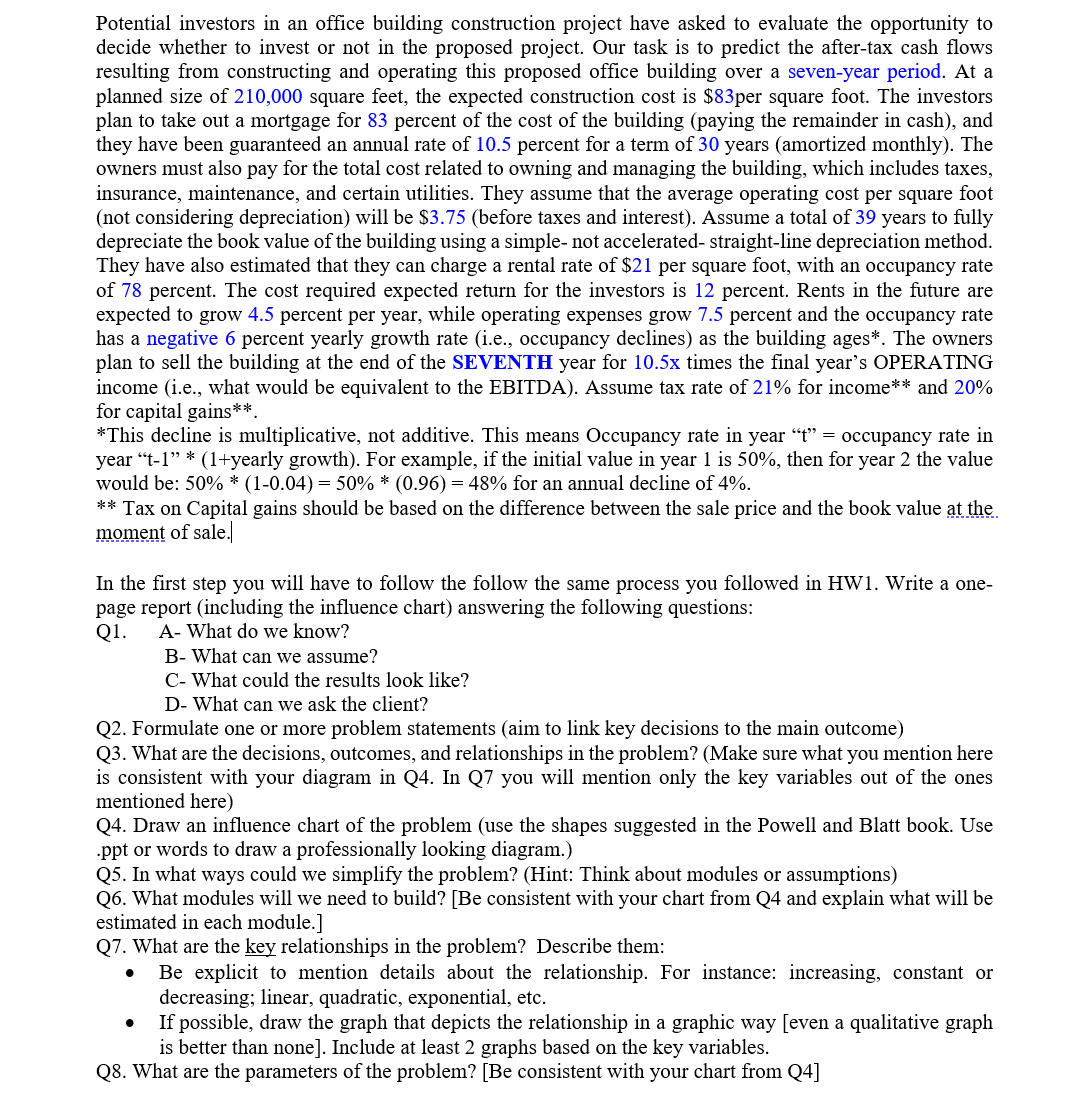 Potential investors in an office building construction project have asked to evaluate the opportunity to decide whether to invest or not in the proposed project. Our task is to predict the after-tax cash flows resulting from constructing and operating this proposed office building over a seven-year period. At a planned size of 210,000 square feet, the expected construction cost is \$83per square foot. The investors plan to take out a mortgage for 83 percent of the cost of the building (paying the remainder in cash), and they have been guaranteed an annual rate of 10.5 percent for a term of 30 years (amortized monthly). The owners must also pay for the total cost related to owning and managing the building, which includes taxes, insurance, maintenance, and certain utilities. They assume that the average operating cost per square foot (not considering depreciation) will be \$3.75 (before taxes and interest). Assume a total of 39 years to fully depreciate the book value of the building using a simple- not accelerated- straight-line depreciation method. They have also estimated that they can charge a rental rate of \$21 per square foot, with an occupancy rate of 78 percent. The cost required expected return for the investors is 12 percent. Rents in the future are expected to grow 4.5 percent per year, while operating expenses grow 7.5 percent and the occupancy rate has a negative 6 percent yearly growth rate (i.e., occupancy declines) as the building ages*. The owners plan to sell the building at the end of the SEVENTH year for 10.5x times the final year's OPERATING income (i.e., what would be equivalent to the EBITDA). Assume tax rate of 21% for income** and 20% for capital gains**.
*This decline is multiplicative, not additive. This means Occupancy rate in year "t" = occupancy rate in year "t-1" * (1+yearly growth). For example, if the initial value in year 1 is 50%, then for year 2 the value would be: 50% * (1-0.04) = 50% * (0.96) = 48% for an annual decline of 4%.
** Tax on Capital gains should be based on the difference between the sale price and the book value at the moment of sale.

In the first step you will have to follow the follow the same process you followed in HW1. Write a one-page report (including the influence chart) answering the following questions:
Q1. A- What do we know?
B- What can we assume?
C- What could the results look like?
D- What can we ask the client?
Q2. Formulate one or more problem statements (aim to link key decisions to the main outcome)
Q3. What are the decisions, outcomes, and relationships in the problem? (Make sure what you mention here is consistent with your diagram in Q4. In Q7 you will mention only the key variables out of the ones mentioned here)
Q4. Draw an influence chart of the problem (use the shapes suggested in the Powell and Blatt book. Use .ppt or words to draw a professionally looking diagram.)
Q5. In what ways could we simplify the problem? (Hint: Think about modules or assumptions)
Q6. What modules will we need to build? [Be consistent with your chart from Q4 and explain what will be estimated in each module.]
Q7. What are the key relationships in the problem? Describe them:
• Be explicit to mention details about the relationship. For instance: increasing, constant or decreasing; linear, quadratic, exponential, etc.
• If possible, draw the graph that depicts the relationship in a graphic way [even a qualitative graph is better than none]. Include at least 2 graphs based on the key variables.
Q8. What are the parameters of the problem? [Be consistent with your chart from Q4]